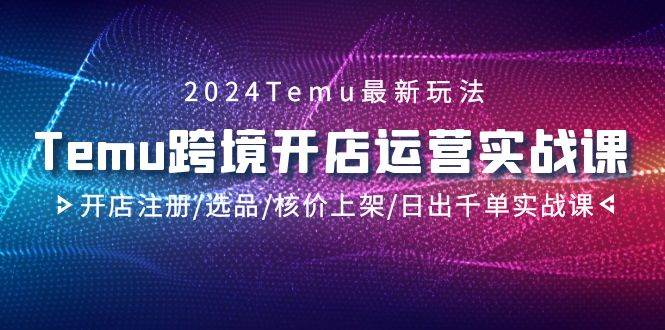 2024Temu最新玩法

Temu跨境开店运营实战课

开店注册/选品/核价上架/日出千单实战课